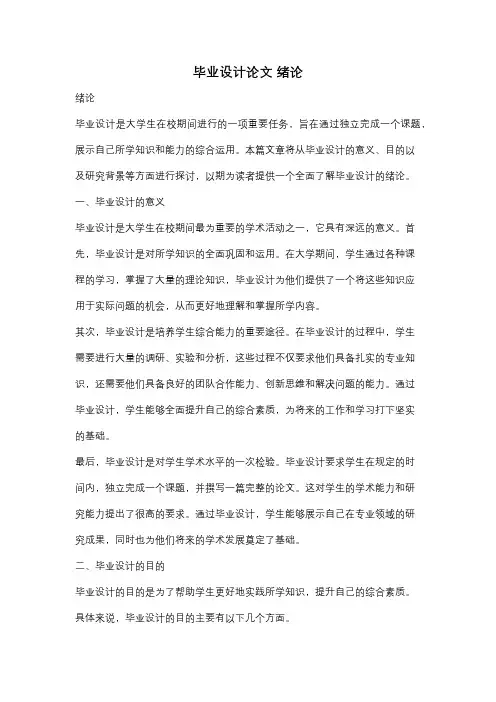 毕业设计论文 绪论

绪论

毕业设计是大学生在校期间进行的一项重要任务，旨在通过独立完成一个课题，展示自己所学知识和能力的综合运用。本篇文章将从毕业设计的意义、目的以及研究背景等方面进行探讨，以期为读者提供一个全面了解毕业设计的绪论。

一、毕业设计的意义

毕业设计是大学生在校期间最为重要的学术活动之一，它具有深远的意义。首先，毕业设计是对所学知识的全面巩固和运用。在大学期间，学生通过各种课程的学习，掌握了大量的理论知识，毕业设计为他们提供了一个将这些知识应用于实际问题的机会，从而更好地理解和掌握所学内容。

其次，毕业设计是培养学生综合能力的重要途径。在毕业设计的过程中，学生需要进行大量的调研、实验和分析，这些过程不仅要求他们具备扎实的专业知识，还需要他们具备良好的团队合作能力、创新思维和解决问题的能力。通过毕业设计，学生能够全面提升自己的综合素质，为将来的工作和学习打下坚实的基础。

最后，毕业设计是对学生学术水平的一次检验。毕业设计要求学生在规定的时间内，独立完成一个课题，并撰写一篇完整的论文。这对学生的学术能力和研究能力提出了很高的要求。通过毕业设计，学生能够展示自己在专业领域的研究成果，同时也为他们将来的学术发展奠定了基础。

二、毕业设计的目的

毕业设计的目的是为了帮助学生更好地实践所学知识，提升自己的综合素质。具体来说，毕业设计的目的主要有以下几个方面。